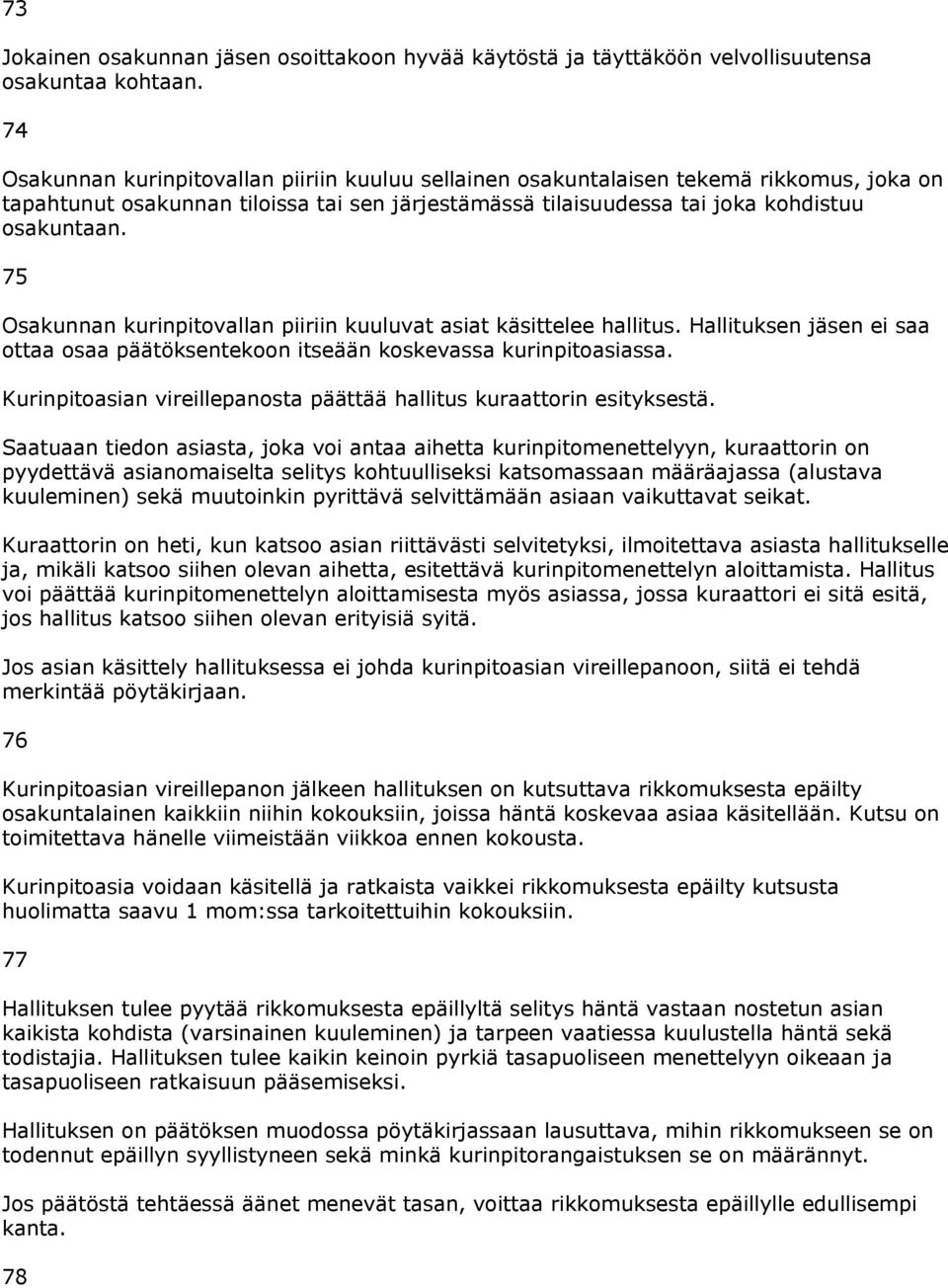 73

Jokainen osakunnan jäsen osoittakoon hyvää käytöstä ja täyttäköön velvollisuutensa osakuntaa kohtaan.

74

Osakunnan kurinpitovallan piiriin kuuluu sellainen osakuntalaisen tekemä rikkomus, joka on tapahtunut osakunnan tiloissa tai sen järjestämässä tilaisuudessa tai joka kohdistuu osakuntaan.

75

Osakunnan kurinpitovallan piiriin kuuluvat asiat käsittelee hallitus. Hallituksen jäsen ei saa ottaa osaa päätöksentekoon itseään koskevassa kurinpitoasiassa.

Kurinpitoasian vireillepanosta päättää hallitus kuraattorin esityksestä.

Saatuaan tiedon asiasta, joka voi antaa aihetta kurinpitomenettelyyn, kuraattorin on pyydettävä asianomaiselta selitys kohtuulliseksi katsomassaan määräajassa (alustava kuuleminen) sekä muutoinkin pyrittävä selvittämään asiaan vaikuttavat seikat.

Kuraattorin on heti, kun katsoo asian riittävästi selvitetyksi, ilmoitettava asiasta hallitukselle ja, mikäli katsoo siihen olevan aihetta, esitettävä kurinpitomenettelyn aloittamista. Hallitus voi päättää kurinpitomenettelyn aloittamisesta myös asiassa, jossa kuraattori ei sitä esitä, jos hallitus katsoo siihen olevan erityisiä syitä.

Jos asian käsittely hallituksessa ei johda kurinpitoasian vireillepanoon, siitä ei tehdä merkintää pöytäkirjaan.

76

Kurinpitoasian vireillepanon jälkeen hallituksen on kutsuttava rikkomuksesta epäilty osakuntalainen kaikkiin niihin kokouksiin, joissa häntä koskevaa asiaa käsitellään. Kutsu on toimitettava hänelle viimeistään viikkoa ennen kokousta.

Kurinpitoasia voidaan käsitellä ja ratkaista vaikkei rikkomuksesta epäilty kutsusta huolimatta saavu 1 mom:ssa tarkoitettuihin kokouksiin.

77

Hallituksen tulee pyytää rikkomuksesta epäillyltä selitys häntä vastaan nostetun asian kaikista kohdista (varsinainen kuuleminen) ja tarpeen vaatiessa kuulustella häntä sekä todistajia. Hallituksen tulee kaikin keinoin pyrkiä tasapuoliseen menettelyyn oikeaan ja tasapuoliseen ratkaisuun pääsemiseksi.

Hallituksen on päätöksen muodossa pöytäkirjassaan lausuttava, mihin rikkomukseen se on todennut epäillyn syyllistyneen sekä minkä kurinpitorangaistuksen se on määrännyt.

Jos päätöstä tehtäessä äänet menevät tasan, voittaa rikkomuksesta epäillylle edullisempi kanta.

78